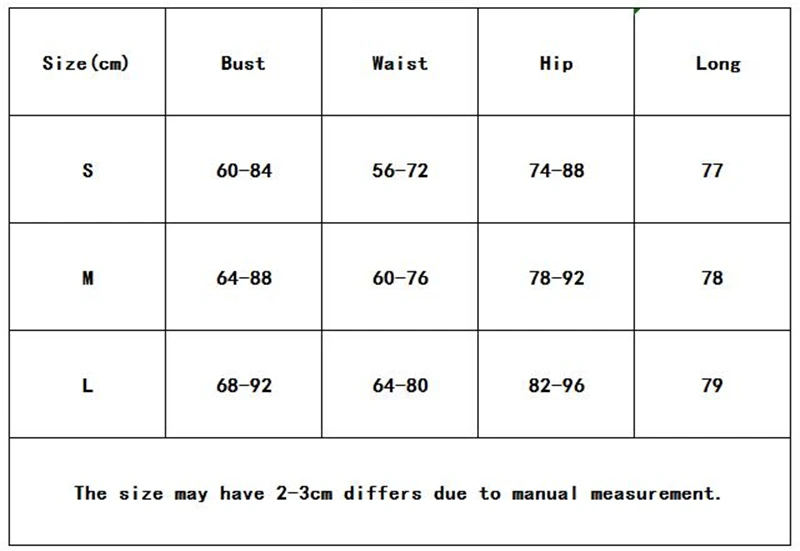 | Size(cm) | Bust | Waist | Hip | Long |
|---|---|---|---|---|
| S | 60-84 | 56-72 | 74-88 | 77 |
| M | 64-88 | 60-76 | 78-92 | 78 |
| L | 68-92 | 64-80 | 82-96 | 79 |

The size may have 2-3cm differs due to manual measurement.